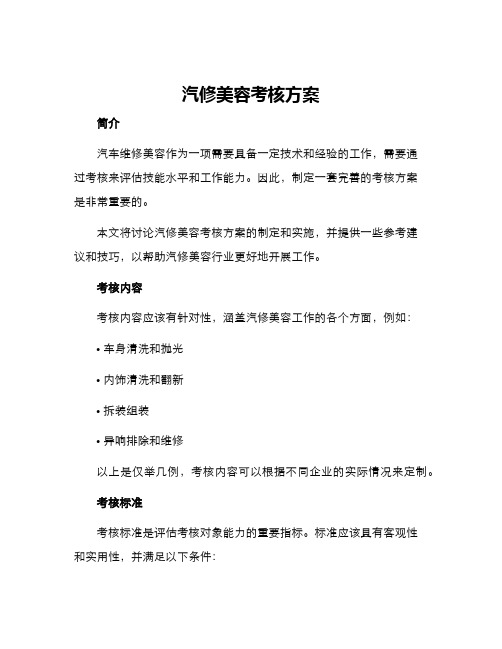 汽修美容考核方案

简介

汽车维修美容作为一项需要具备一定技术和经验的工作，需要通过考核来评估技能水平和工作能力。因此，制定一套完善的考核方案是非常重要的。

本文将讨论汽修美容考核方案的制定和实施，并提供一些参考建议和技巧，以帮助汽修美容行业更好地开展工作。

考核内容

考核内容应该有针对性，涵盖汽修美容工作的各个方面，例如：

• 车身清洗和抛光

• 内饰清洗和翻新

• 拆装组装

• 异响排除和维修

以上是仅举几例，考核内容可以根据不同企业的实际情况来定制。

考核标准

考核标准是评估考核对象能力的重要指标。标准应该具有客观性和实用性，并满足以下条件：